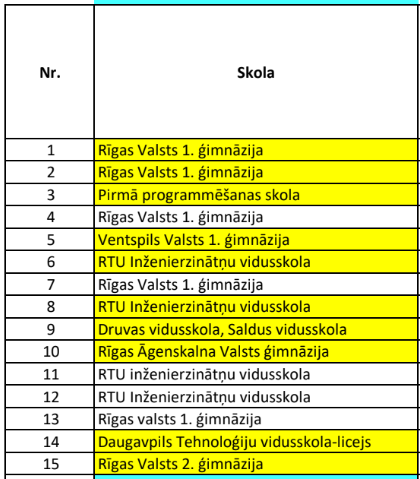 | Nr. | Skola |
|---|---|
| 1 | Rīgas Valsts 1. ģimnāzija |
| 2 | Rīgas Valsts 1. ģimnāzija |
| 3 | Pirmā programmēšanas skola |
| 4 | Rīgas Valsts 1. ģimnāzija |
| 5 | Ventspils Valsts 1. ģimnāzija |
| 6 | RTU Inženierzinātņu vidusskola |
| 7 | Rīgas Valsts 1. ģimnāzija |
| 8 | RTU Inženierzinātņu vidusskola |
| 9 | Druvas vidusskola, Saldus vidusskola |
| 10 | Rīgas Āgenskalna Valsts ģimnāzija |
| 11 | RTU inženierzinātņu vidusskola |
| 12 | RTU Inženierzinātņu vidusskola |
| 13 | Rīgas valsts 1. ģimnāzija |
| 14 | Daugavpils Tehnoloģiju vidusskola-licejs |
| 15 | Rīgas Valsts 2. ģimnāzija |